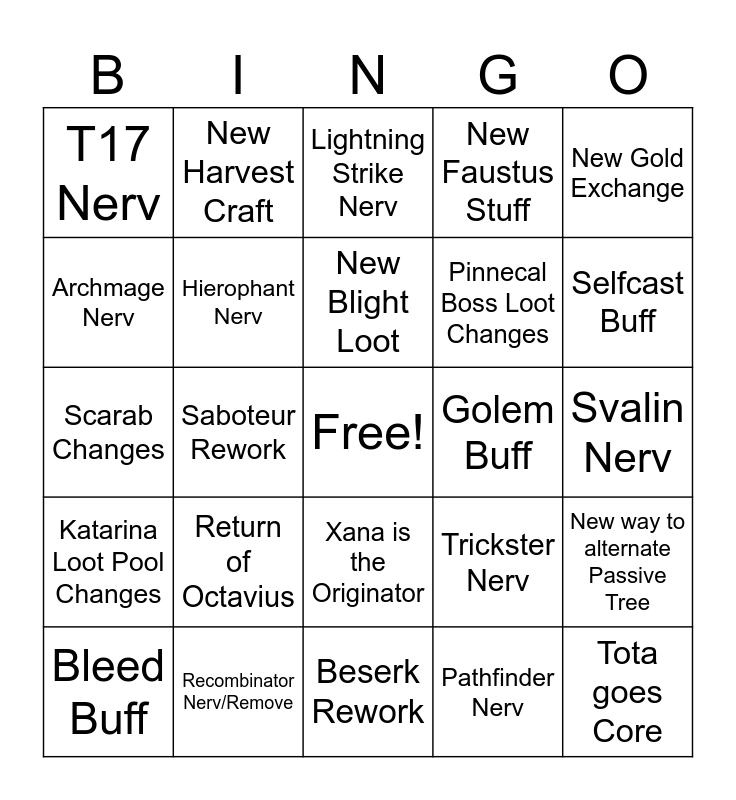 | B | I | N | G | O |
|---|---|---|---|---|
| T17 Nerv | New Harvest Craft | Lightning Strike Nerv | New Faustus Stuff | New Gold Exchange |
| Archmage Nerv | Hierophant Nerv | New Blight Loot | Pinnecal Boss Loot Changes | Selfcast Buff |
| Scarab Changes | Saboteur Rework | Free! | Golem Buff | Svalin Nerv |
| Katarina Loot Pool Changes | Return of Octavius | Xana is the Originator | Trickster Nerv | New way to alternate Passive Tree |
| Bleed Buff | Recombinator Nerv/Remove | Beserk Rework | Pathfinder Nerv | Tota goes Core |